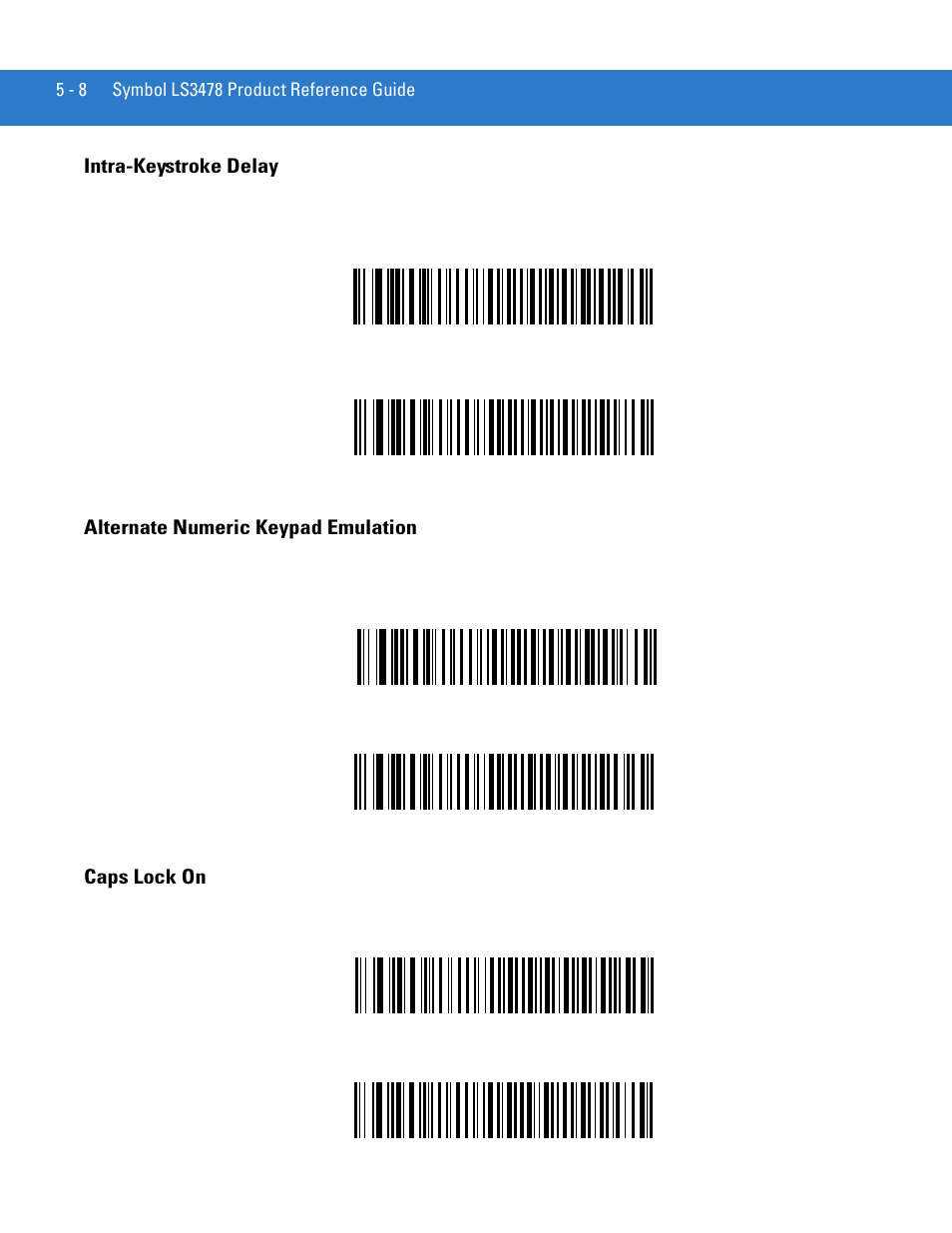 5 - 8 Symbol LS3478 Product Reference Guide

Intra-Keystroke Delay

Alternate Numeric Keypad Emulation

Caps Lock On